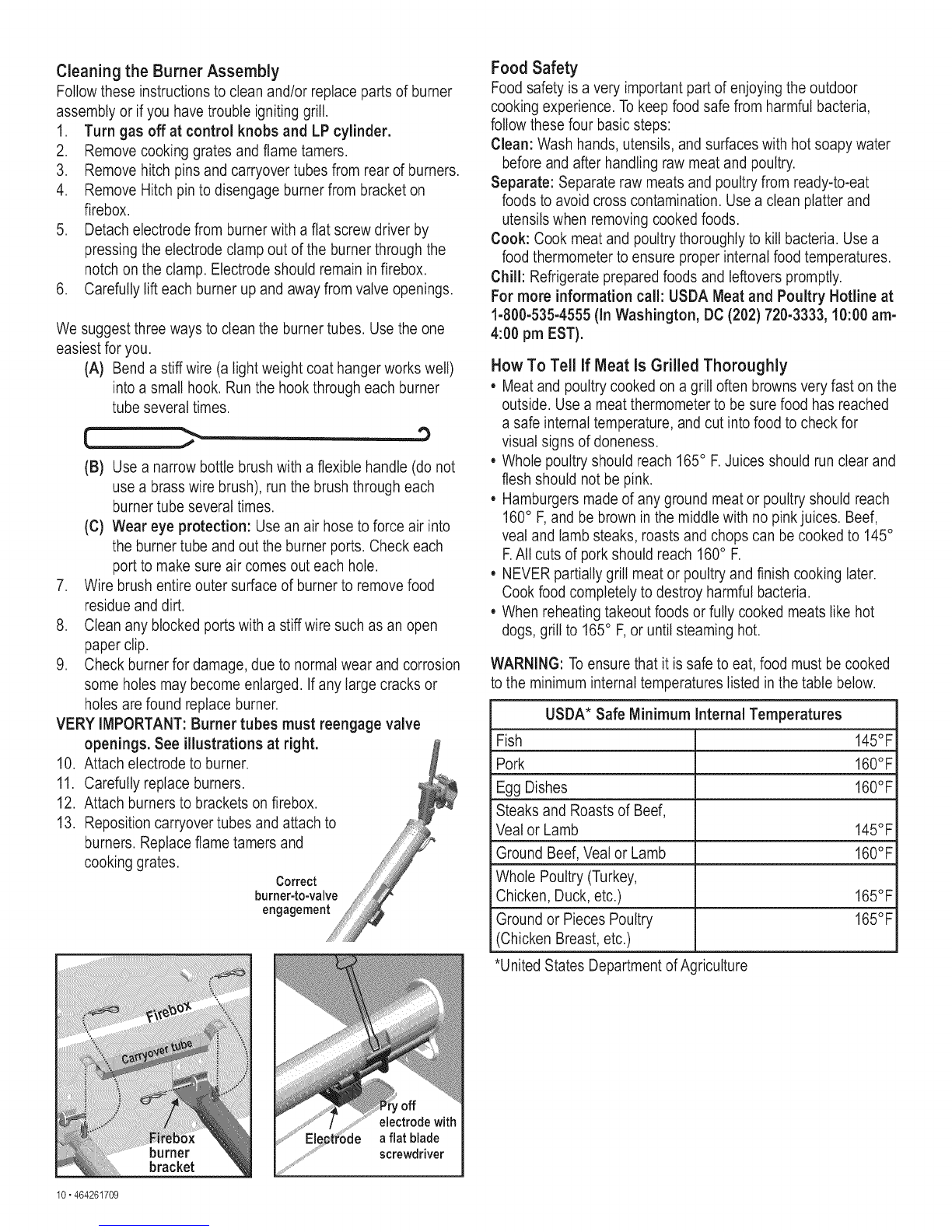 Cleaning the Burner Assembly

Follow these instructions to clean and/or replace parts of burner assembly or if you have trouble igniting grill.

1. Turn gas off at control knobs and LP cylinder.
2. Remove cooking grates and flame tamers.
3. Remove hitch pins and carryover tubes from rear of burners.
4. Remove Hitch pin to disengage burner from bracket on firebox.
5. Detach electrode from burner with a flat screw driver by pressing the electrode clamp out of the burner through the notch on the clamp. Electrode should remain in firebox.
6. Carefully lift each burner up and away from valve openings.

We suggest three ways to clean the burner tubes. Use the one easiest for you.

(A) Bend a stiff wire (a light weight coat hanger works well) into a small hook. Run the hook through each burner tube several times.

(B) Use a narrow bottle brush with a flexible handle (do not use a brass wire brush), run the brush through each burner tube several times.

(C) Wear eye protection: Use an air hose to force air into the burner tube and out the burner ports. Check each port to make sure air comes out each hole.

7. Wire brush entire outer surface of burner to remove food residue and dirt.
8. Clean any blocked ports with a stiff wire such as an open paper clip.
9. Check burner for damage, due to normal wear and corrosion some holes may become enlarged. If any large cracks or holes are found replace burner.

VERY IMPORTANT: Burner tubes must reengage valve openings. See illustrations at right.

10. Attach electrode to burner.
11. Carefully replace burners.
12. Attach burners to brackets on firebox.
13. Reposition carryover tubes and attach to burners. Replace flame tamers and cooking grates.

Correct
burner-to-valve
engagement

Firebox
Carryover tube
Firebox
burner
bracket

Electrode
Pry off
electrode with
a flat blade
screwdriver

10 • 464261709

Food Safety

Food safety is a very important part of enjoying the outdoor cooking experience. To keep food safe from harmful bacteria, follow these four basic steps:

Clean: Wash hands, utensils, and surfaces with hot soapy water before and after handling raw meat and poultry.

Separate: Separate raw meats and poultry from ready-to-eat foods to avoid cross contamination. Use a clean platter and utensils when removing cooked foods.

Cook: Cook meat and poultry thoroughly to kill bacteria. Use a food thermometer to ensure proper internal food temperatures.

Chill: Refrigerate prepared foods and leftovers promptly.

For more information call: USDA Meat and Poultry Hotline at 1-800-535-4555 (In Washington, DC (202) 720-3333, 10:00 am-4:00 pm EST).

How To Tell If Meat Is Grilled Thoroughly

• Meat and poultry cooked on a grill often browns very fast on the outside. Use a meat thermometer to be sure food has reached a safe internal temperature, and cut into food to check for visual signs of doneness.
• Whole poultry should reach 165° F. Juices should run clear and flesh should not be pink.
• Hamburgers made of any ground meat or poultry should reach 160° F, and be brown in the middle with no pink juices. Beef, veal and lamb steaks, roasts and chops can be cooked to 145° F. All cuts of pork should reach 160° F.
• NEVER partially grill meat or poultry and finish cooking later. Cook food completely to destroy harmful bacteria.
• When reheating takeout foods or fully cooked meats like hot dogs, grill to 165° F, or until steaming hot.

WARNING: To ensure that it is safe to eat, food must be cooked to the minimum internal temperatures listed in the table below.

| USDA* Safe Minimum Internal Temperatures | |
|---|---|
| Fish | 145°F |
| Pork | 160°F |
| Egg Dishes | 160°F |
| Steaks and Roasts of Beef, Veal or Lamb | 145°F |
| Ground Beef, Veal or Lamb | 160°F |
| Whole Poultry (Turkey, Chicken, Duck, etc.) | 165°F |
| Ground or Pieces Poultry (Chicken Breast, etc.) | 165°F |

*United States Department of Agriculture